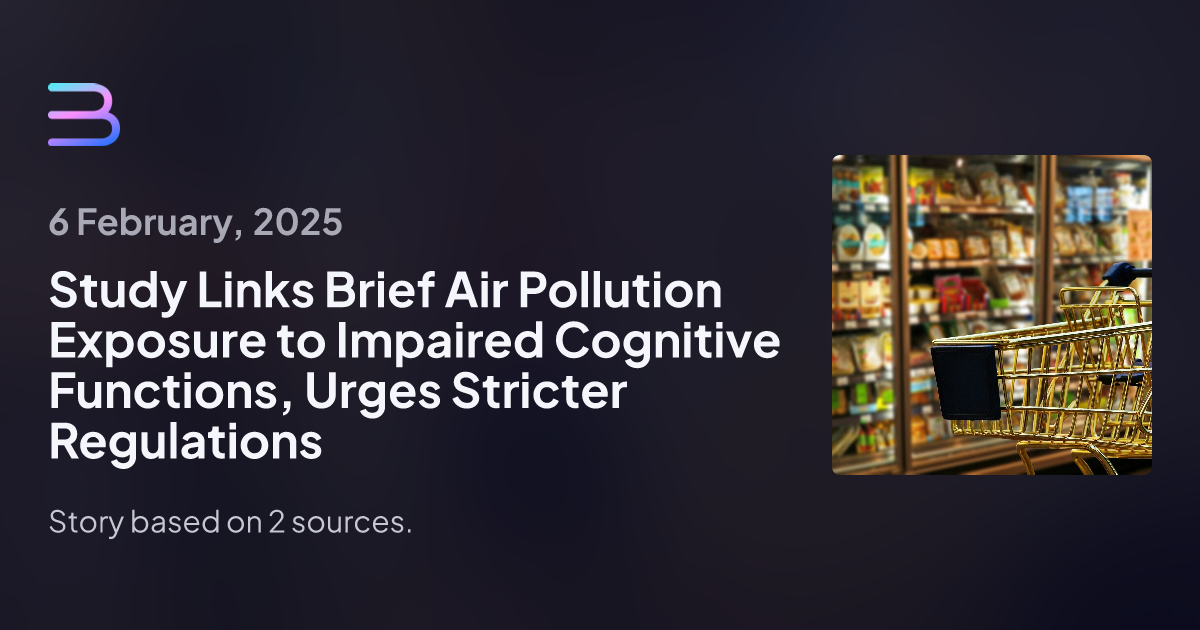 6 February, 2025

Study Links Brief Air Pollution Exposure to Impaired Cognitive Functions, Urges Stricter Regulations

Story based on 2 sources.